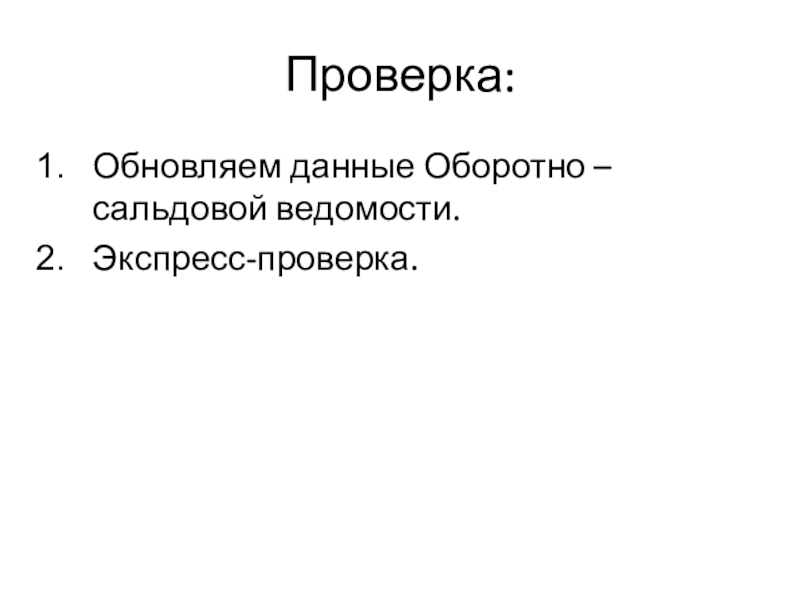 Проверка:

1. Обновляем данные Оборотно – сальдовой ведомости.
2. Экспресс-проверка.